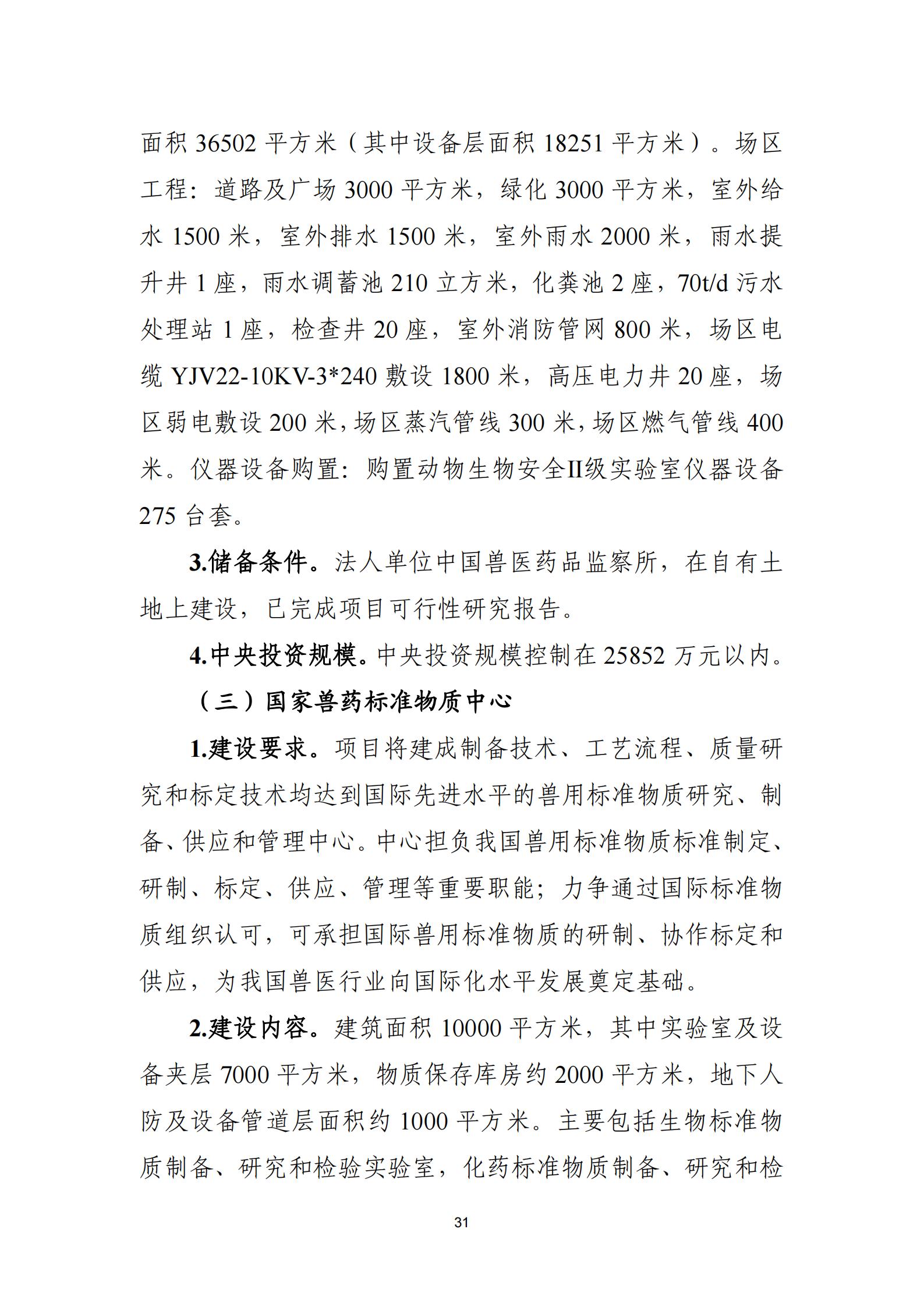 面积 36502 平方米（其中设备层面积 18251 平方米）。场区工程：道路及广场 3000 平方米，绿化 3000 平方米，室外给水 1500 米，室外排水 1500 米，室外雨水 2000 米，雨水提升井 1 座，雨水调蓄池 210 立方米，化粪池 2 座，70t/d 污水处理站 1 座，检查井 20 座，室外消防管网 800 米，场区电缆 YJV22-10KV-3*240 敷设 1800 米，高压电力井 20 座，场区弱电敷设 200 米，场区蒸汽管线 300 米，场区燃气管线 400 米。仪器设备购置：购置动物生物安全II级实验室仪器设备 275 台套。

3.储备条件。法人单位中国兽医药品监察所，在自有土地上建设，已完成项目可行性研究报告。

4.中央投资规模。中央投资规模控制在 25852 万元以内。

（三）国家兽药标准物质中心

1.建设要求。项目将建成制备技术、工艺流程、质量研究和标定技术均达到国际先进水平的兽用标准物质研究、制备、供应和管理中心。中心担负我国兽用标准物质标准制定、研制、标定、供应、管理等重要职能；力争通过国际标准物质组织认可，可承担国际兽用标准物质的研制、协作标定和供应，为我国兽医行业向国际化水平发展奠定基础。

2.建设内容。建筑面积 10000 平方米，其中实验室及设备夹层 7000 平方米，物质保存库房约 2000 平方米，地下人防及设备管道层面积约 1000 平方米。主要包括生物标准物质制备、研究和检验实验室，化药标准物质制备、研究和检

31